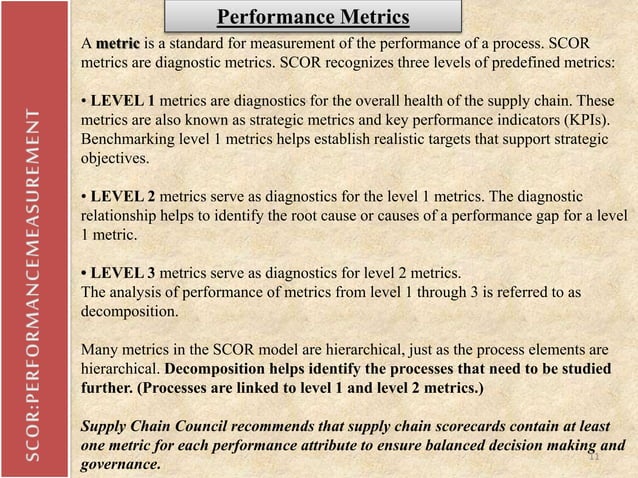 SCOR:PERFORMANCEMEASUREMENT

Performance Metrics

A metric is a standard for measurement of the performance of a process. SCOR metrics are diagnostic metrics. SCOR recognizes three levels of predefined metrics:

• LEVEL 1 metrics are diagnostics for the overall health of the supply chain. These metrics are also known as strategic metrics and key performance indicators (KPIs). Benchmarking level 1 metrics helps establish realistic targets that support strategic objectives.

• LEVEL 2 metrics serve as diagnostics for the level 1 metrics. The diagnostic relationship helps to identify the root cause or causes of a performance gap for a level 1 metric.

• LEVEL 3 metrics serve as diagnostics for level 2 metrics.
The analysis of performance of metrics from level 1 through 3 is referred to as decomposition.

Many metrics in the SCOR model are hierarchical, just as the process elements are hierarchical. Decomposition helps identify the processes that need to be studied further. (Processes are linked to level 1 and level 2 metrics.)

Supply Chain Council recommends that supply chain scorecards contain at least one metric for each performance attribute to ensure balanced decision making and governance.

11